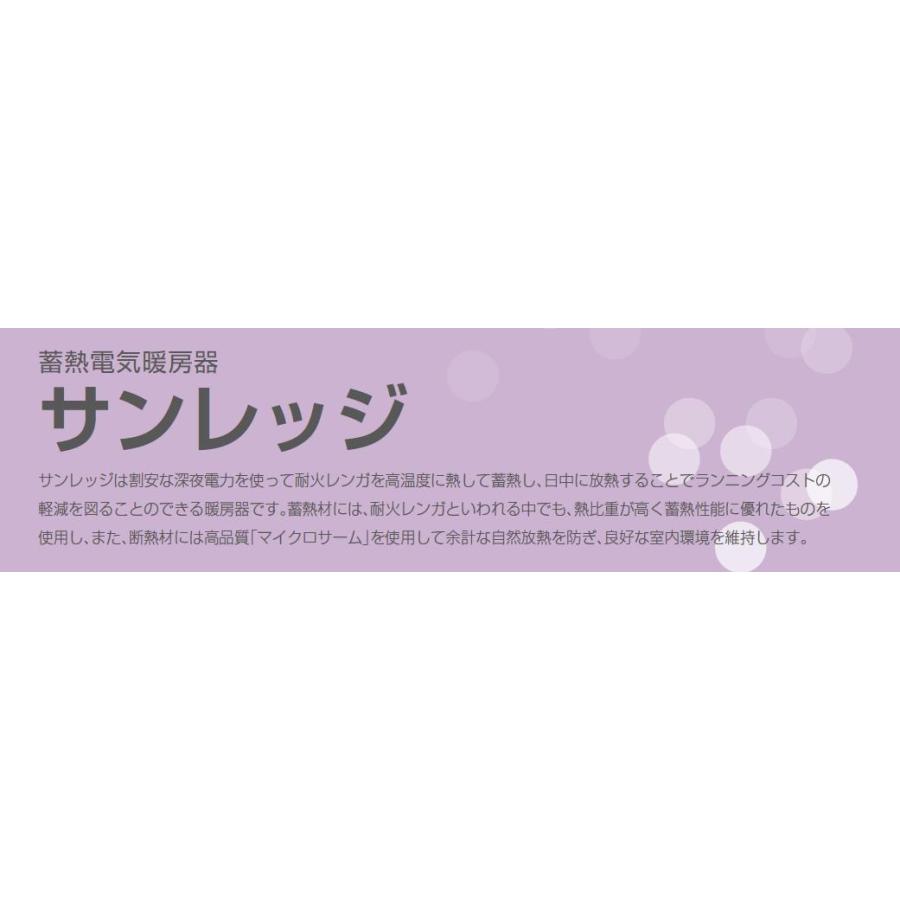 蓄熱電気暖房器
サンレッジ

サンレッジは割安な深夜電力を使って耐火レンガを高温度に熱して蓄熱し、日中に放熱することでランニングコストの軽減を図ることのできる暖房器です。蓄熱材には、耐火レンガといわれる中でも、熱比重が高く蓄熱性能に優れたものを使用し、また、断熱材には高品質「マイクロサーム」を使用して余計な自然放熱を防ぎ、良好な室内環境を維持します。